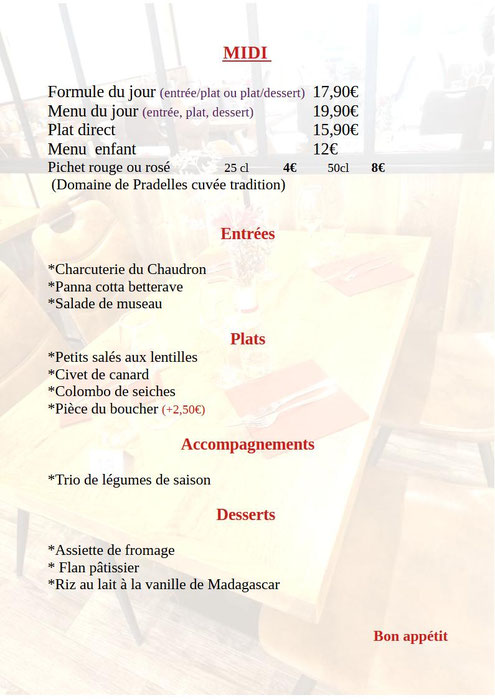 MIDI

Formule du jour (entrée/plat ou plat/dessert) 17,90€
Menu du jour (entrée, plat, dessert) 19,90€
Plat direct 15,90€
Menu enfant 12€
Pichet rouge ou rosé 25 cl 4€ 50cl 8€
(Domaine de Pradelles cuvée tradition)

Entrées

*Charcuterie du Chaudron
*Panna cotta betterave
*Salade de museau

Plats

*Petits salés aux lentilles
*Civet de canard
*Colombo de seiches
*Pièce du boucher (+2,50€)

Accompagnements

*Trio de légumes de saison

Desserts

*Assiette de fromage
* Flan pâtissier
*Riz au lait à la vanille de Madagascar

Bon appétit